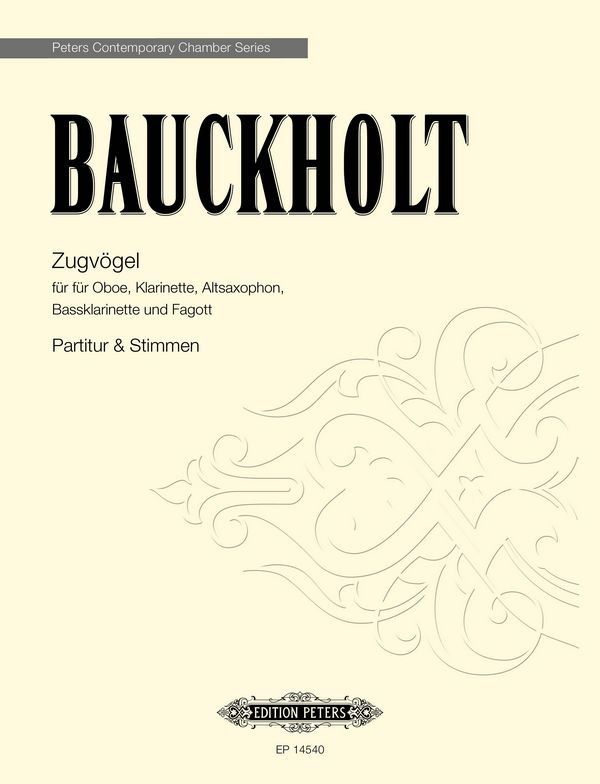 Peters Contemporary Chamber Series

BAUCKHOLT

Zugvögel
für für Oboe, Klarinette, Altsaxophon, Bassklarinette und Fagott

Partitur & Stimmen

EDITION PETERS

EP 14540